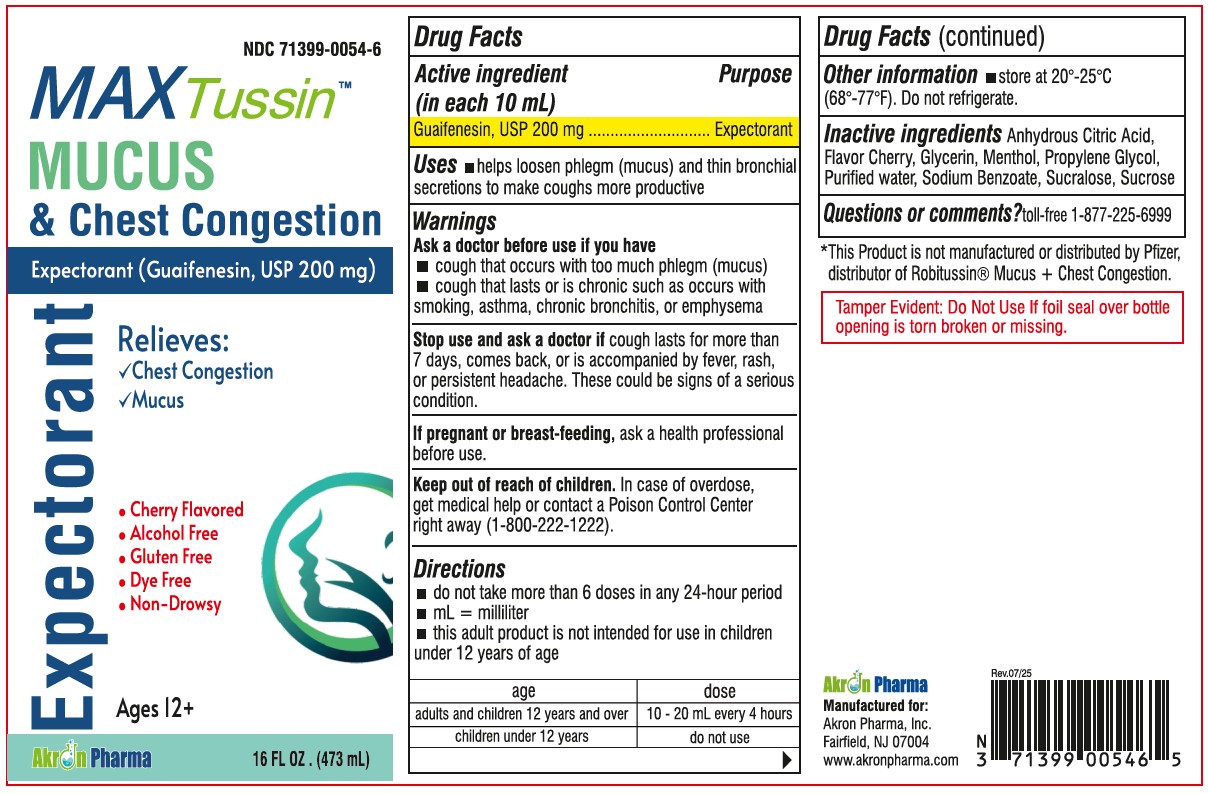 NDC 71399-0054-6

MAXTussin™

MUCUS

& Chest Congestion

Expectorant (Guaifenesin, USP 200 mg)

Expectorant

Relieves:
✓Chest Congestion
✓Mucus

• Cherry Flavored
• Alcohol Free
• Gluten Free
• Dye Free
• Non-Drowsy

Ages 12+

Akron Pharma

16 FL OZ . (473 mL)

Drug Facts

Active ingredient (in each 10 mL) Purpose

Guaifenesin, USP 200 mg ............................ Expectorant

Uses ■ helps loosen phlegm (mucus) and thin bronchial secretions to make coughs more productive

Warnings

Ask a doctor before use if you have
■ cough that occurs with too much phlegm (mucus)
■ cough that lasts or is chronic such as occurs with smoking, asthma, chronic bronchitis, or emphysema

Stop use and ask a doctor if cough lasts for more than 7 days, comes back, or is accompanied by fever, rash, or persistent headache. These could be signs of a serious condition.

If pregnant or breast-feeding, ask a health professional before use.

Keep out of reach of children. In case of overdose, get medical help or contact a Poison Control Center right away (1-800-222-1222).

Directions

■ do not take more than 6 doses in any 24-hour period
■ mL = milliliter
■ this adult product is not intended for use in children under 12 years of age

| age | dose |
|---|---|
| adults and children 12 years and over | 10 - 20 mL every 4 hours |
| children under 12 years | do not use |

Drug Facts (continued)

Other information ■ store at 20°-25°C (68°-77°F). Do not refrigerate.

Inactive ingredients Anhydrous Citric Acid, Flavor Cherry, Glycerin, Menthol, Propylene Glycol, Purified water, Sodium Benzoate, Sucralose, Sucrose

Questions or comments? toll-free 1-877-225-6999

*This Product is not manufactured or distributed by Pfizer, distributor of Robitussin® Mucus + Chest Congestion.

Tamper Evident: Do Not Use If foil seal over bottle opening is torn broken or missing.

Akron Pharma

Manufactured for:
Akron Pharma, Inc.
Fairfield, NJ 07004
www.akronpharma.com

Rev.07/25

N 3 71399 00546 5